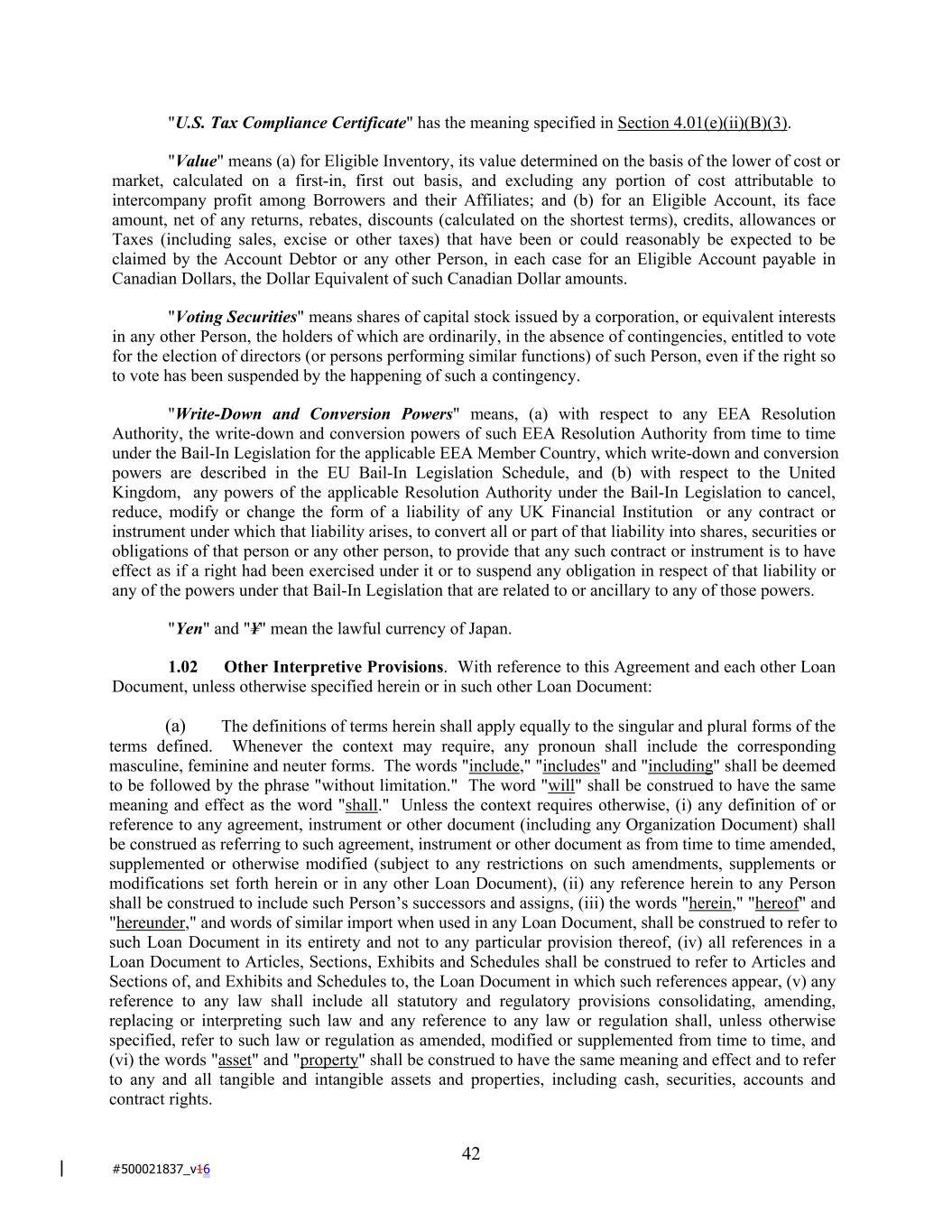 "U.S. Tax Compliance Certificate" has the meaning specified in Section 4.01(e)(ii)(B)(3).

"Value" means (a) for Eligible Inventory, its value determined on the basis of the lower of cost or market, calculated on a first-in, first out basis, and excluding any portion of cost attributable to intercompany profit among Borrowers and their Affiliates; and (b) for an Eligible Account, its face amount, net of any returns, rebates, discounts (calculated on the shortest terms), credits, allowances or Taxes (including sales, excise or other taxes) that have been or could reasonably be expected to be claimed by the Account Debtor or any other Person, in each case for an Eligible Account payable in Canadian Dollars, the Dollar Equivalent of such Canadian Dollar amounts.

"Voting Securities" means shares of capital stock issued by a corporation, or equivalent interests in any other Person, the holders of which are ordinarily, in the absence of contingencies, entitled to vote for the election of directors (or persons performing similar functions) of such Person, even if the right so to vote has been suspended by the happening of such a contingency.

"Write-Down and Conversion Powers" means, (a) with respect to any EEA Resolution Authority, the write-down and conversion powers of such EEA Resolution Authority from time to time under the Bail-In Legislation for the applicable EEA Member Country, which write-down and conversion powers are described in the EU Bail-In Legislation Schedule, and (b) with respect to the United Kingdom, any powers of the applicable Resolution Authority under the Bail-In Legislation to cancel, reduce, modify or change the form of a liability of any UK Financial Institution or any contract or instrument under which that liability arises, to convert all or part of that liability into shares, securities or obligations of that person or any other person, to provide that any such contract or instrument is to have effect as if a right had been exercised under it or to suspend any obligation in respect of that liability or any of the powers under that Bail-In Legislation that are related to or ancillary to any of those powers.

"Yen" and "¥" mean the lawful currency of Japan.

1.02 Other Interpretive Provisions. With reference to this Agreement and each other Loan Document, unless otherwise specified herein or in such other Loan Document:

(a) The definitions of terms herein shall apply equally to the singular and plural forms of the terms defined. Whenever the context may require, any pronoun shall include the corresponding masculine, feminine and neuter forms. The words "include," "includes" and "including" shall be deemed to be followed by the phrase "without limitation." The word "will" shall be construed to have the same meaning and effect as the word "shall." Unless the context requires otherwise, (i) any definition of or reference to any agreement, instrument or other document (including any Organization Document) shall be construed as referring to such agreement, instrument or other document as from time to time amended, supplemented or otherwise modified (subject to any restrictions on such amendments, supplements or modifications set forth herein or in any other Loan Document), (ii) any reference herein to any Person shall be construed to include such Person's successors and assigns, (iii) the words "herein," "hereof" and "hereunder," and words of similar import when used in any Loan Document, shall be construed to refer to such Loan Document in its entirety and not to any particular provision thereof, (iv) all references in a Loan Document to Articles, Sections, Exhibits and Schedules shall be construed to refer to Articles and Sections of, and Exhibits and Schedules to, the Loan Document in which such references appear, (v) any reference to any law shall include all statutory and regulatory provisions consolidating, amending, replacing or interpreting such law and any reference to any law or regulation shall, unless otherwise specified, refer to such law or regulation as amended, modified or supplemented from time to time, and (vi) the words "asset" and "property" shall be construed to have the same meaning and effect and to refer to any and all tangible and intangible assets and properties, including cash, securities, accounts and contract rights.

42

#500021837_v16